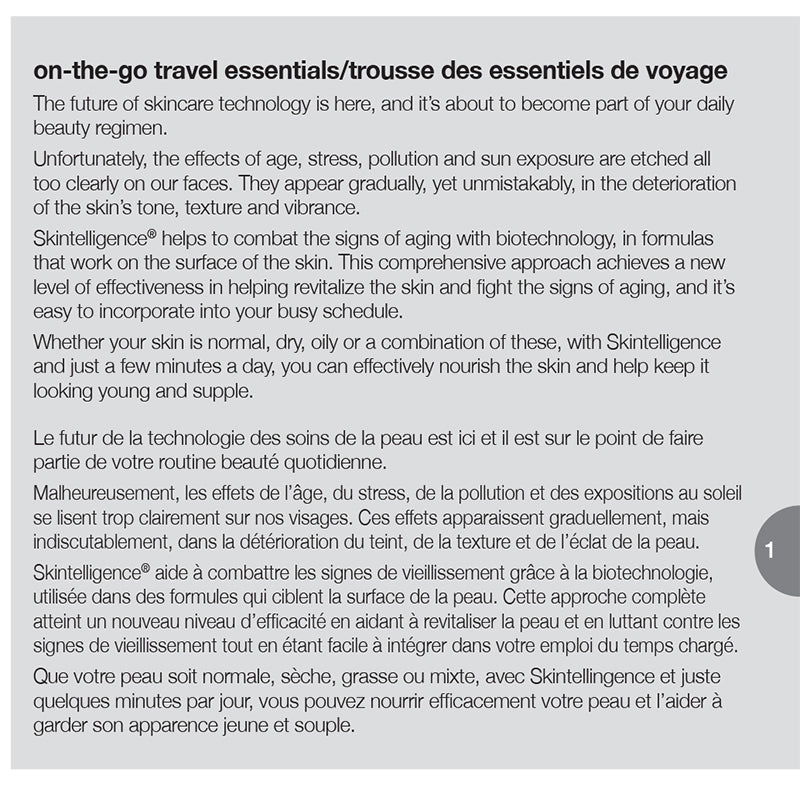 on-the-go travel essentials/trousse des essentiels de voyage

The future of skincare technology is here, and it's about to become part of your daily beauty regimen.

Unfortunately, the effects of age, stress, pollution and sun exposure are etched all too clearly on our faces. They appear gradually, yet unmistakably, in the deterioration of the skin's tone, texture and vibrance.

Skintelligence® helps to combat the signs of aging with biotechnology, in formulas that work on the surface of the skin. This comprehensive approach achieves a new level of effectiveness in helping revitalize the skin and fight the signs of aging, and it's easy to incorporate into your busy schedule.

Whether your skin is normal, dry, oily or a combination of these, with Skintelligence and just a few minutes a day, you can effectively nourish the skin and help keep it looking young and supple.

Le futur de la technologie des soins de la peau est ici et il est sur le point de faire partie de votre routine beauté quotidienne.

Malheureusement, les effets de l'âge, du stress, de la pollution et des expositions au soleil se lisent trop clairement sur nos visages. Ces effets apparaissent graduellement, mais indiscutablement, dans la détérioration du teint, de la texture et de l'éclat de la peau.

Skintelligence® aide à combattre les signes de vieillissement grâce à la biotechnologie, utilisée dans des formules qui ciblent la surface de la peau. Cette approche complète atteint un nouveau niveau d'efficacité en aidant à revitaliser la peau et en luttant contre les signes de vieillissement tout en étant facile à intégrer dans votre emploi du temps chargé.

Que votre peau soit normale, sèche, grasse ou mixte, avec Skintellingence et juste quelques minutes par jour, vous pouvez nourrir efficacement votre peau et l'aider à garder son apparence jeune et souple.

1